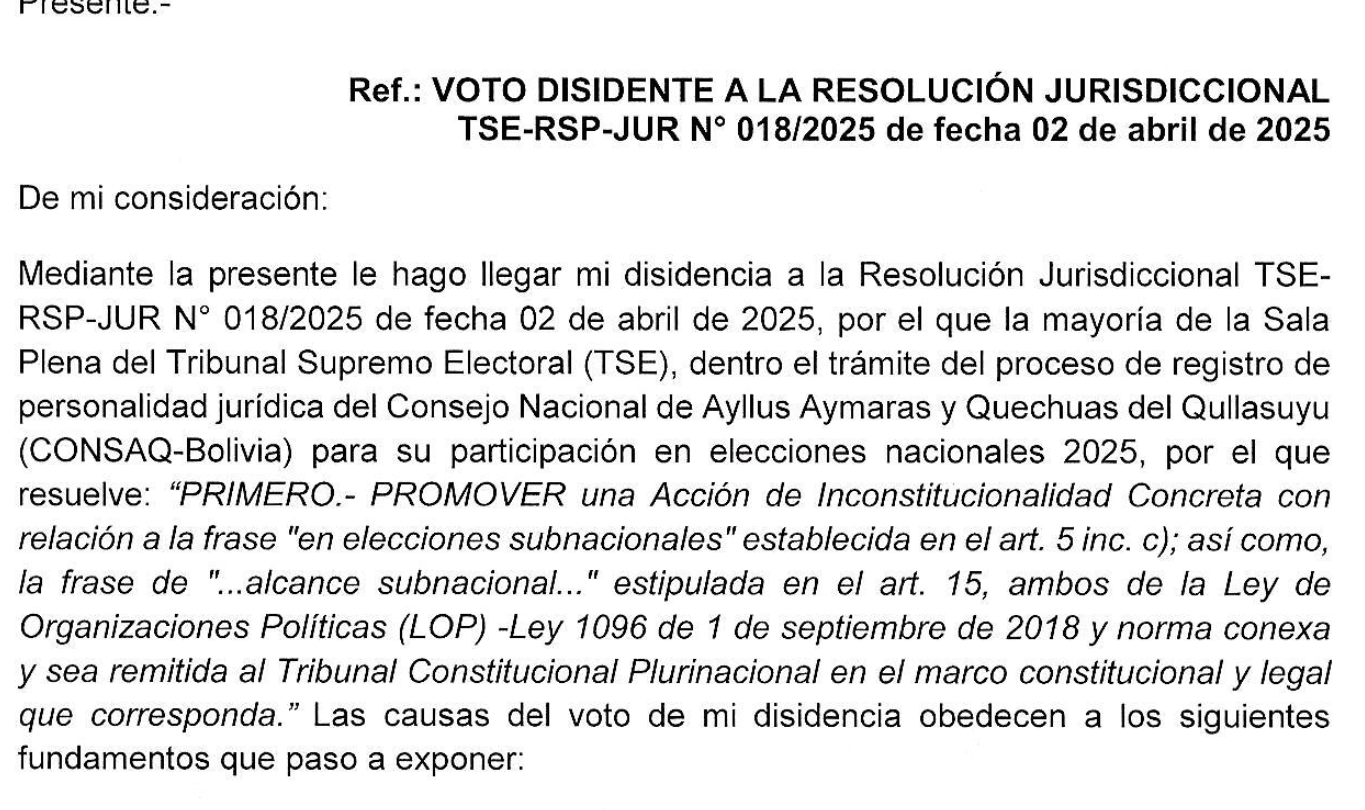 Presente.-

Ref.: VOTO DISIDENTE A LA RESOLUCIÓN JURISDICCIONAL TSE-RSP-JUR N° 018/2025 de fecha 02 de abril de 2025

De mi consideración:

Mediante la presente le hago llegar mi disidencia a la Resolución Jurisdiccional TSE-RSP-JUR N° 018/2025 de fecha 02 de abril de 2025, por el que la mayoría de la Sala Plena del Tribunal Supremo Electoral (TSE), dentro el trámite del proceso de registro de personalidad jurídica del Consejo Nacional de Ayllus Aymaras y Quechuas del Qullasuyu (CONSAQ-Bolivia) para su participación en elecciones nacionales 2025, por el que resuelve: "PRIMERO.- PROMOVER una Acción de Inconstitucionalidad Concreta con relación a la frase "en elecciones subnacionales" establecida en el art. 5 inc. c); así como, la frase de "...alcance subnacional..." estipulada en el art. 15, ambos de la Ley de Organizaciones Políticas (LOP) -Ley 1096 de 1 de septiembre de 2018 y norma conexa y sea remitida al Tribunal Constitucional Plurinacional en el marco constitucional y legal que corresponda." Las causas del voto de mi disidencia obedecen a los siguientes fundamentos que paso a exponer: